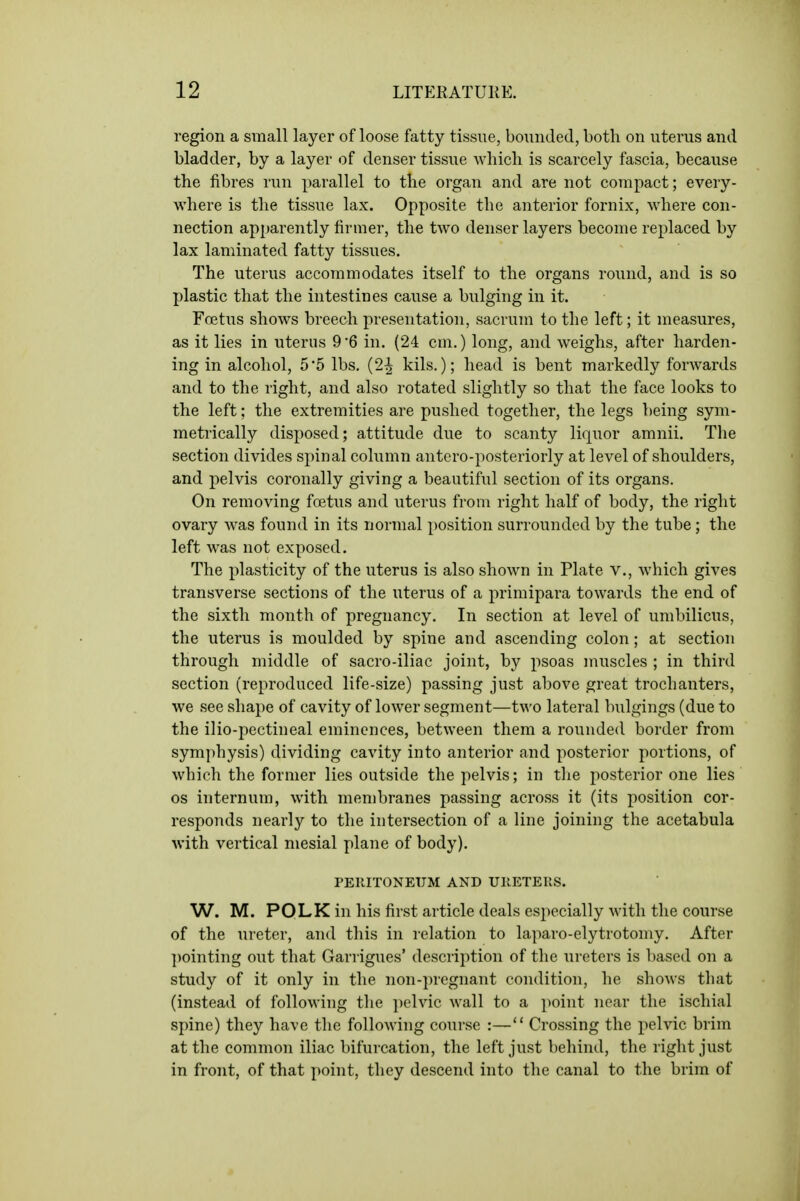 12 LITERATURE.

region a small layer of loose fatty tissue, bounded, both on uterus and bladder, by a layer of denser tissue which is scarcely fascia, because the fibres run parallel to the organ and are not compact; everywhere is the tissue lax. Opposite the anterior fornix, where connection apparently firmer, the two denser layers become replaced by lax laminated fatty tissues.

The uterus accommodates itself to the organs round, and is so plastic that the intestines cause a bulging in it.

Fœtus shows breech presentation, sacrum to the left; it measures, as it lies in uterus 9·6 in. (24 cm.) long, and weighs, after hardening in alcohol, 5·5 lbs. ($2\frac{1}{2}$ kils.); head is bent markedly forwards and to the right, and also rotated slightly so that the face looks to the left; the extremities are pushed together, the legs being symmetrically disposed; attitude due to scanty liquor amnii. The section divides spinal column antero-posteriorly at level of shoulders, and pelvis coronally giving a beautiful section of its organs.

On removing fœtus and uterus from right half of body, the right ovary was found in its normal position surrounded by the tube; the left was not exposed.

The plasticity of the uterus is also shown in Plate V., which gives transverse sections of the uterus of a primipara towards the end of the sixth month of pregnancy. In section at level of umbilicus, the uterus is moulded by spine and ascending colon; at section through middle of sacro-iliac joint, by psoas muscles; in third section (reproduced life-size) passing just above great trochanters, we see shape of cavity of lower segment—two lateral bulgings (due to the ilio-pectineal eminences, between them a rounded border from symphysis) dividing cavity into anterior and posterior portions, of which the former lies outside the pelvis; in the posterior one lies os internum, with membranes passing across it (its position corresponds nearly to the intersection of a line joining the acetabula with vertical mesial plane of body).

PERITONEUM AND URETERS.

W. M. POLK in his first article deals especially with the course of the ureter, and this in relation to laparo-elytrotomy. After pointing out that Garrigues' description of the ureters is based on a study of it only in the non-pregnant condition, he shows that (instead of following the pelvic wall to a point near the ischial spine) they have the following course :—"Crossing the pelvic brim at the common iliac bifurcation, the left just behind, the right just in front, of that point, they descend into the canal to the brim of